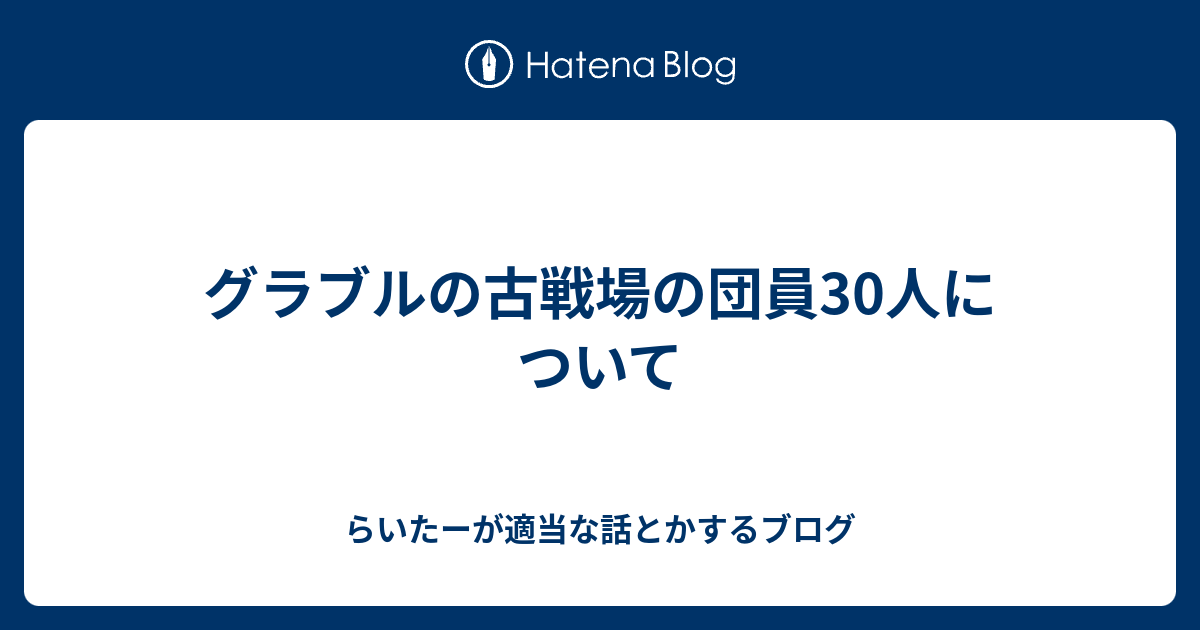 Hatena Blog

グラブルの古戦場の団員30人について

らいたーが適当な話とかするブログ